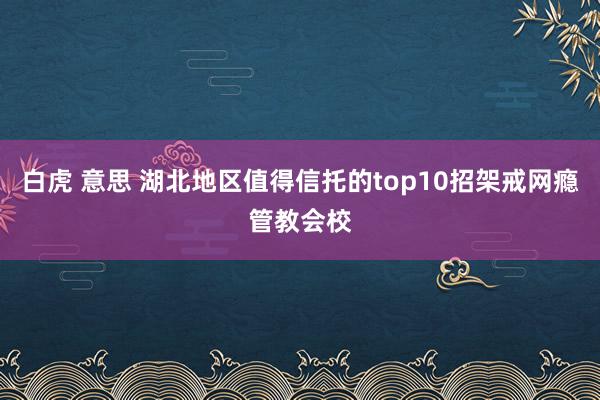 白虎 意思 湖北地区值得信托的top10招架戒网瘾管教会校